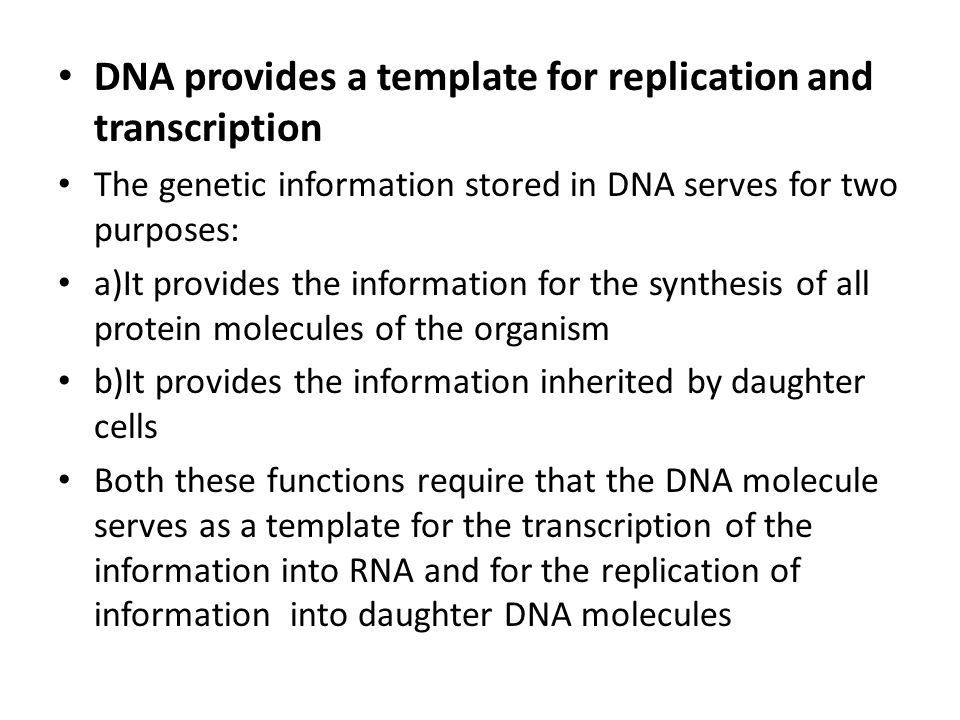 • DNA provides a template for replication and transcription

• The genetic information stored in DNA serves for two purposes:

• a)It provides the information for the synthesis of all protein molecules of the organism

• b)It provides the information inherited by daughter cells

• Both these functions require that the DNA molecule serves as a template for the transcription of the information into RNA and for the replication of information into daughter DNA molecules